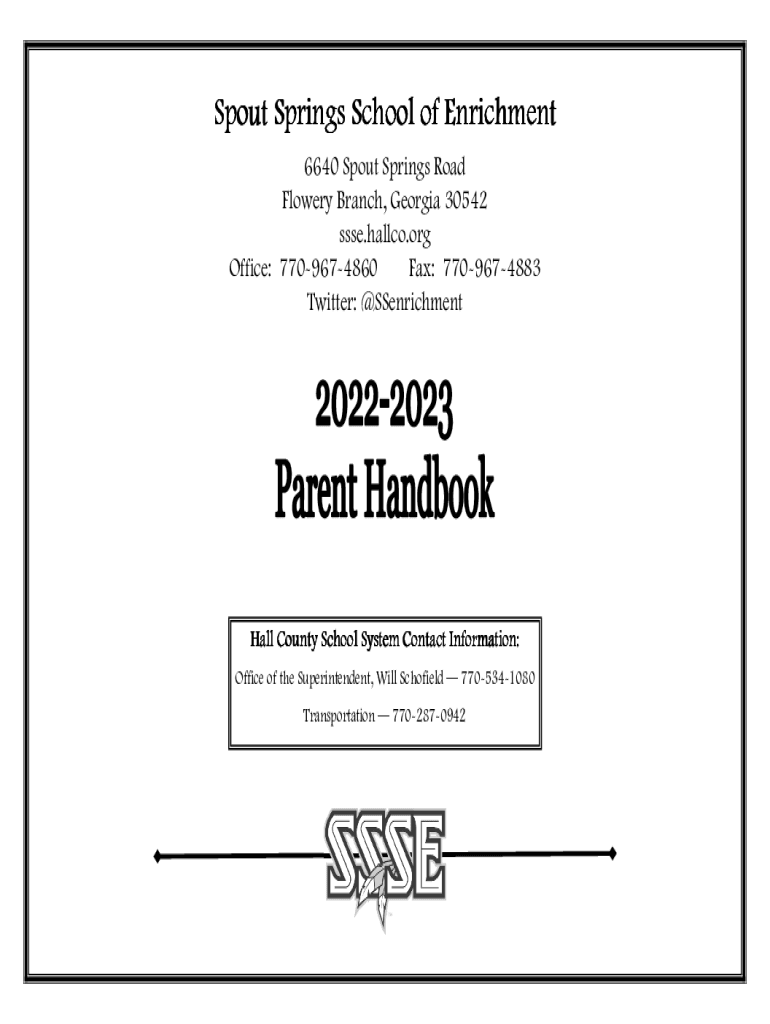 Spout Springs School of Enrichment

6640 Spout Springs Road
Flowery Branch, Georgia 30542
ssse.hallco.org
Office: 770-967-4860 Fax: 770-967-4883
Twitter: @SSenrichment

2022-2023
Parent Handbook

Hall County School System Contact Information:

Office of the Superintendent, Will Schofield — 770-534-1080

Transportation — 770-287-0942

SSSE